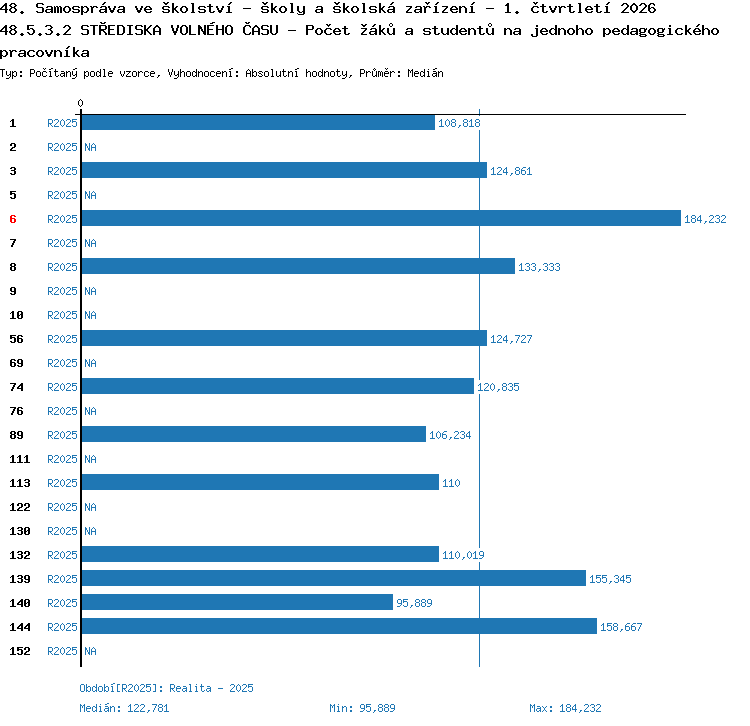 48. Samospráva ve školství - školy a školská zařízení - 1. čtvrtletí 2026
48.5.3.2 STŘEDISKA VOLNÉHO ČASU - Počet žáků a studentů na jednoho pedagogického pracovníka
Typ: Počítaný podle vzorce, Vyhodnocení: Absolutní hodnoty, Průměr: Medián

0

1 R2025 108,818
2 R2025 NA
3 R2025 124,861
5 R2025 NA
6 R2025 184,232
7 R2025 NA
8 R2025 133,333
9 R2025 NA
10 R2025 NA
56 R2025 124,727
69 R2025 NA
74 R2025 120,835
76 R2025 NA
89 R2025 106,234
111 R2025 NA
113 R2025 110
122 R2025 NA
130 R2025 NA
132 R2025 110,019
139 R2025 155,345
140 R2025 95,889
144 R2025 158,667
152 R2025 NA

Období[R2025]: Realita - 2025
Medián: 122,781 Min: 95,889 Max: 184,232